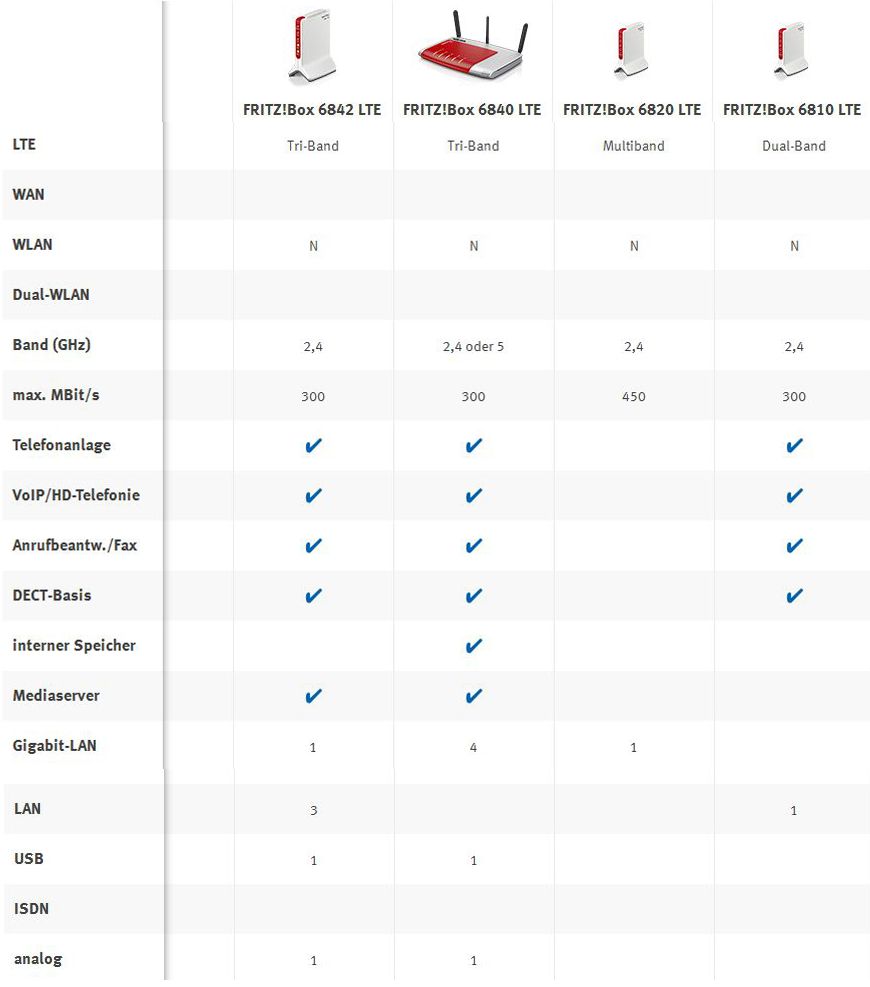 |  | FRITZ!Box 6842 LTE | FRITZ!Box 6840 LTE | FRITZ!Box 6820 LTE | FRITZ!Box 6810 LTE |
|---|---|---|---|---|
| LTE | Tri-Band | Tri-Band | Multiband | Dual-Band |
| WAN |  |  |  |  |
| WLAN | N | N | N | N |
| Dual-WLAN |  |  |  |  |
| Band (GHz) | 2,4 | 2,4 oder 5 | 2,4 | 2,4 |
| max. MBit/s | 300 | 300 | 450 | 300 |
| Telefonanlage | ✔ | ✔ |  | ✔ |
| VoIP/HD-Telefonie | ✔ | ✔ |  | ✔ |
| Anrufbeantw./Fax | ✔ | ✔ |  | ✔ |
| DECT-Basis | ✔ | ✔ |  | ✔ |
| interner Speicher |  | ✔ |  |  |
| Mediaserver | ✔ | ✔ |  |  |
| Gigabit-LAN | 1 | 4 | 1 |  |
| LAN | 3 |  |  | 1 |
| USB | 1 | 1 |  |  |
| ISDN |  |  |  |  |
| analog | 1 | 1 |  |  |